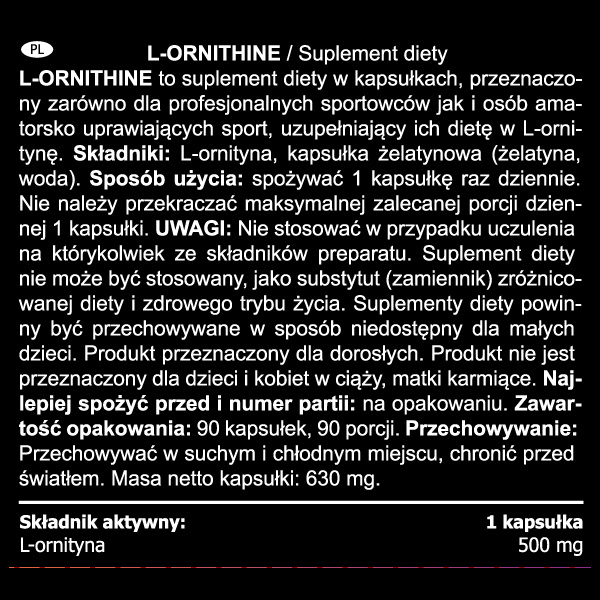 PL

L-ORNITHINE / Suplement diety

L-ORNITHINE to suplement diety w kapsułkach, przeznaczony zarówno dla profesjonalnych sportowców jak i osób amatorsko uprawiających sport, uzupełniający ich dietę w L-ornitynę. Składniki: L-ornityna, kapsułka żelatynowa (żelatyna, woda). Sposób użycia: spożywać 1 kapsułkę raz dziennie. Nie należy przekraczać maksymalnej zalecanej porcji dziennej 1 kapsułki. UWAGI: Nie stosować w przypadku uczulenia na którykolwiek ze składników preparatu. Suplement diety nie może być stosowany, jako substytut (zamiennik) zróżnicowanej diety i zdrowego trybu życia. Suplementy diety powinny być przechowywane w sposób niedostępny dla małych dzieci. Produkt przeznaczony dla dorosłych. Produkt nie jest przeznaczony dla dzieci i kobiet w ciąży, matki karmiące. Najlepiej spożyć przed i numer partii: na opakowaniu. Zawartość opakowania: 90 kapsułek, 90 porcji. Przechowywanie: Przechowywać w suchym i chłodnym miejscu, chronić przed światłem. Masa netto kapsułki: 630 mg.

| Składnik aktywny: | 1 kapsułka |
|---|---|
| L-ornityna | 500 mg |